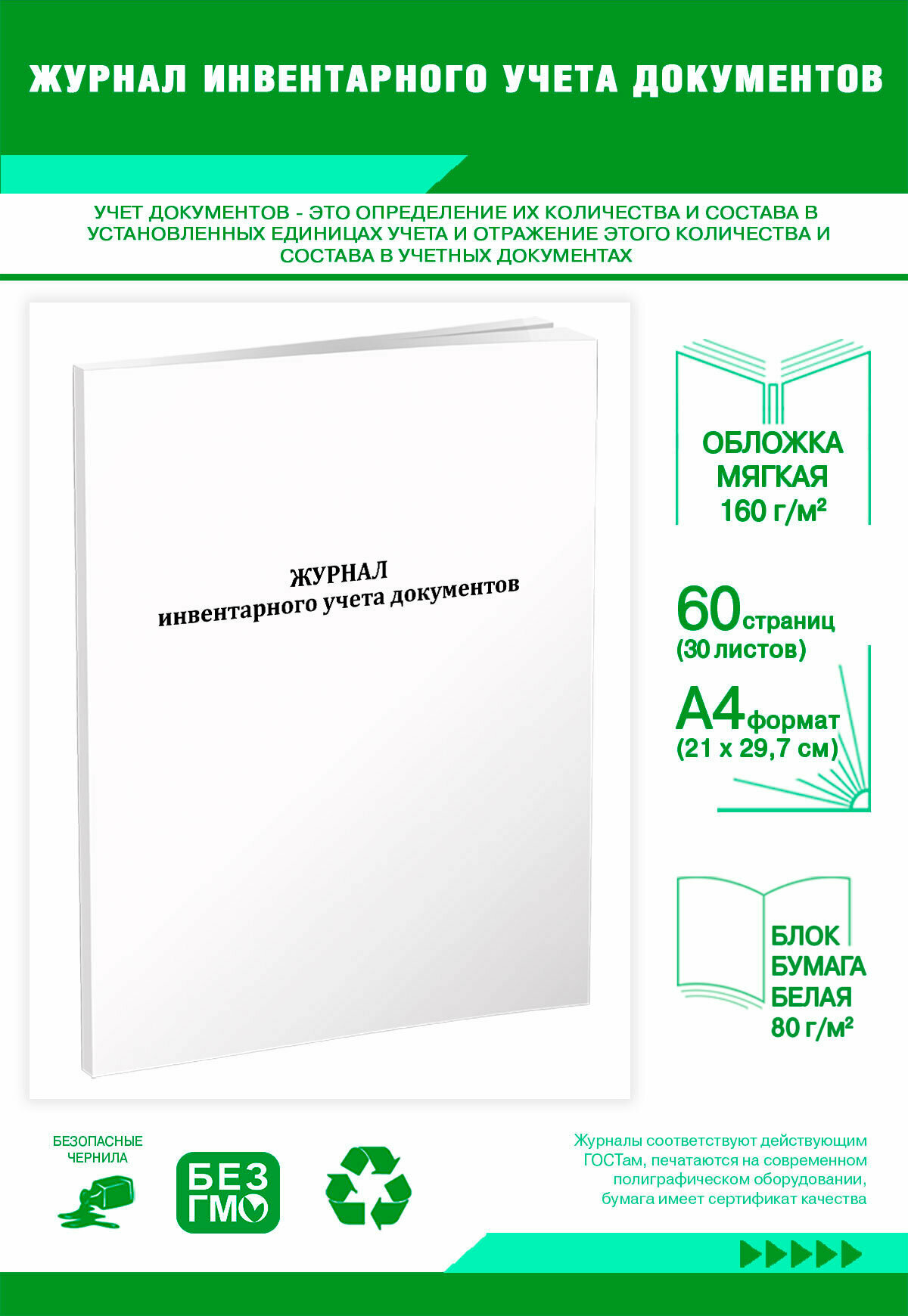 ЖУРНАЛ ИНВЕНТАРНОГО УЧЕТА ДОКУМЕНТОВ

УЧЕТ ДОКУМЕНТОВ - ЭТО ОПРЕДЕЛЕНИЕ ИХ КОЛИЧЕСТВА И СОСТАВА В УСТАНОВЛЕННЫХ ЕДИНИЦАХ УЧЕТА И ОТРАЖЕНИЕ ЭТОГО КОЛИЧЕСТВА И СОСТАВА В УЧЕТНЫХ ДОКУМЕНТАХ

ЖУРНАЛ
инвентарного учета документов

ОБЛОЖКА
МЯГКАЯ
160 г/м²

60 страниц
(30 листов)

А4 формат
(21 х 29,7 см)

БЛОК
БУМАГА
БЕЛАЯ
80 г/м²

БЕЗОПАСНЫЕ
ЧЕРНИЛА

БЕЗ
ГМО

Журналы соответствуют действующим ГОСТам, печатаются на современном полиграфическом оборудовании, бумага имеет сертификат качества